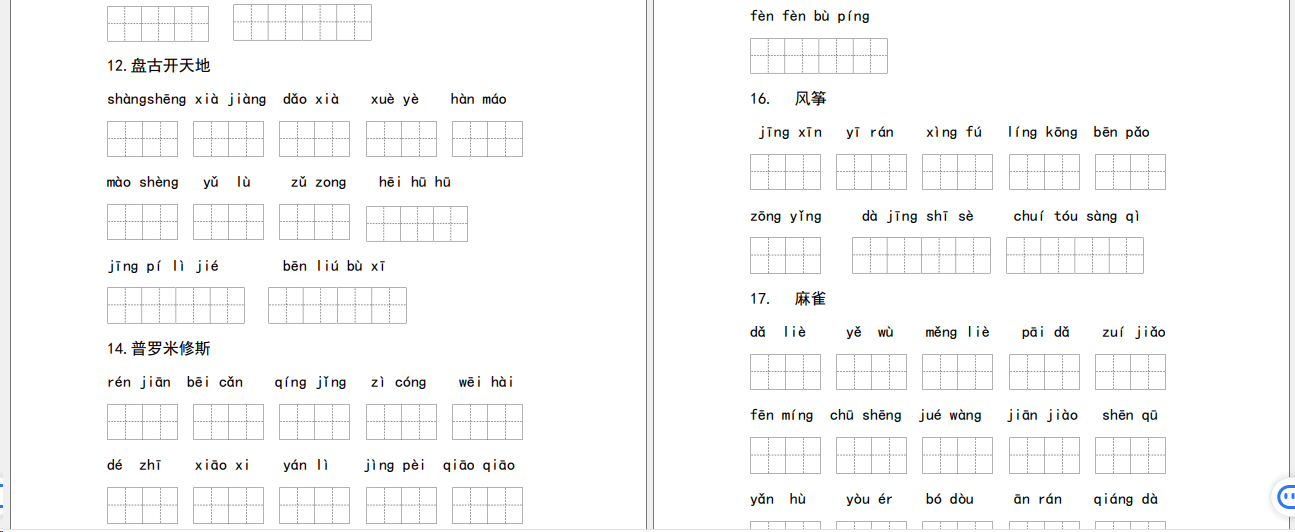 12.盘古开天地

shàngshēng xià jiàng dǎo xià xuè yè hàn máo

mào shèng yǔ lù zǔ zong hēi hū hū

jīng pí lì jié bēn liú bù xī

14.普罗米修斯

rén jiān bēi cǎn qíng jǐng zì cóng wēi hài

dé zhī xiāo xi yán lì jìng pèi qiāo qiāo

fèn fèn bù píng

16. 风筝

jīng xīn yī rán xìng fú líng kōng bēn pǎo

zōng yǐng dà jīng shī sè chuí tóu sàng qì

17. 麻雀

dǎ liè yě wù měng liè pāi dǎ zuí jiǎo

fēn míng chū shēng jué wàng jiān jiào shēn qū

yǎn hù yòu ér bó dòu ān rán qiáng dà